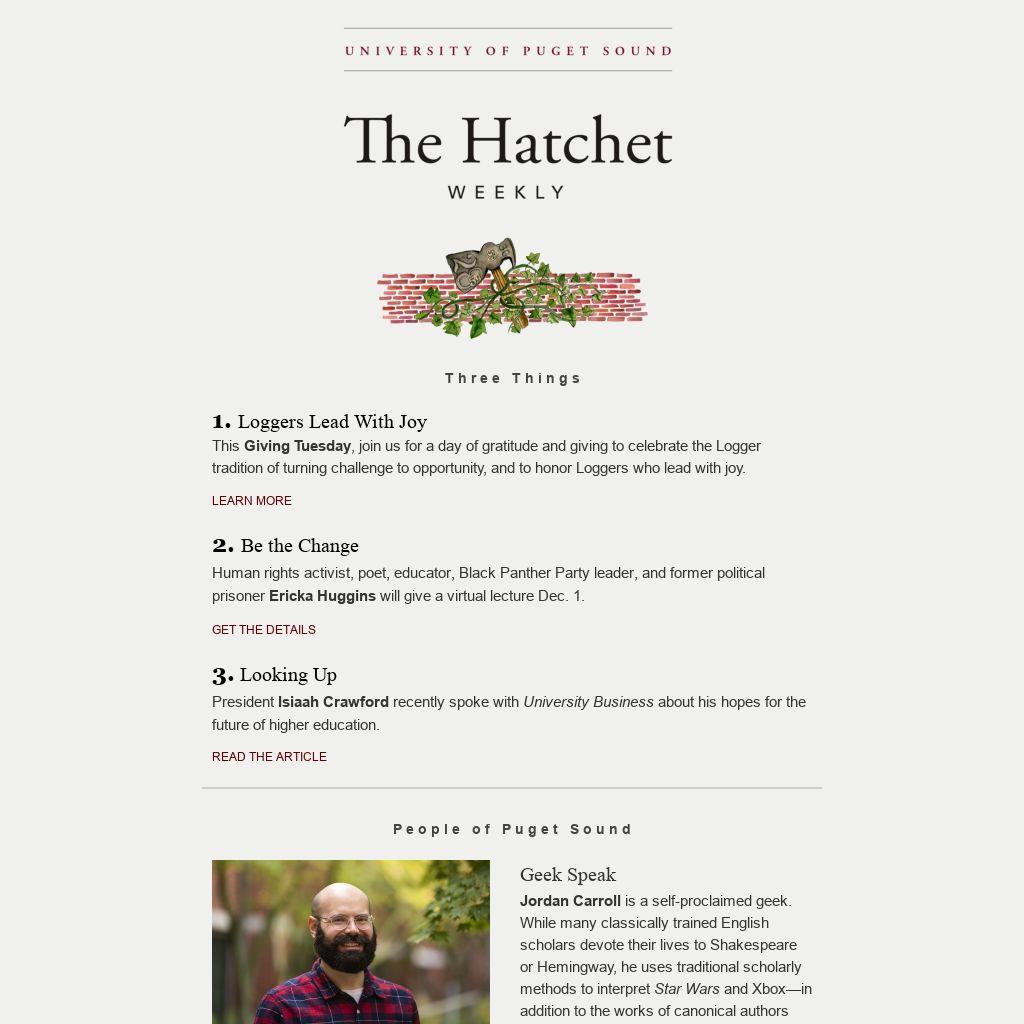 UNIVERSITY OF PUGET SOUND

The Hatchet
WEEKLY

Three Things

1. Loggers Lead With Joy
This Giving Tuesday, join us for a day of gratitude and giving to celebrate the Logger tradition of turning challenge to opportunity, and to honor Loggers who lead with joy.

LEARN MORE

2. Be the Change
Human rights activist, poet, educator, Black Panther Party leader, and former political prisoner Ericka Huggins will give a virtual lecture Dec. 1.

GET THE DETAILS

3. Looking Up
President Isiaah Crawford recently spoke with University Business about his hopes for the future of higher education.

READ THE ARTICLE

People of Puget Sound

Geek Speak
Jordan Carroll is a self-proclaimed geek. While many classically trained English scholars devote their lives to Shakespeare or Hemingway, he uses traditional scholarly methods to interpret Star Wars and Xbox—in addition to the works of canonical authors